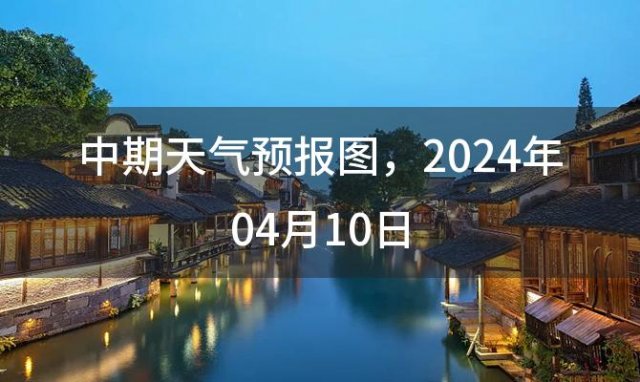 中期天气预报图，2024年04月10日